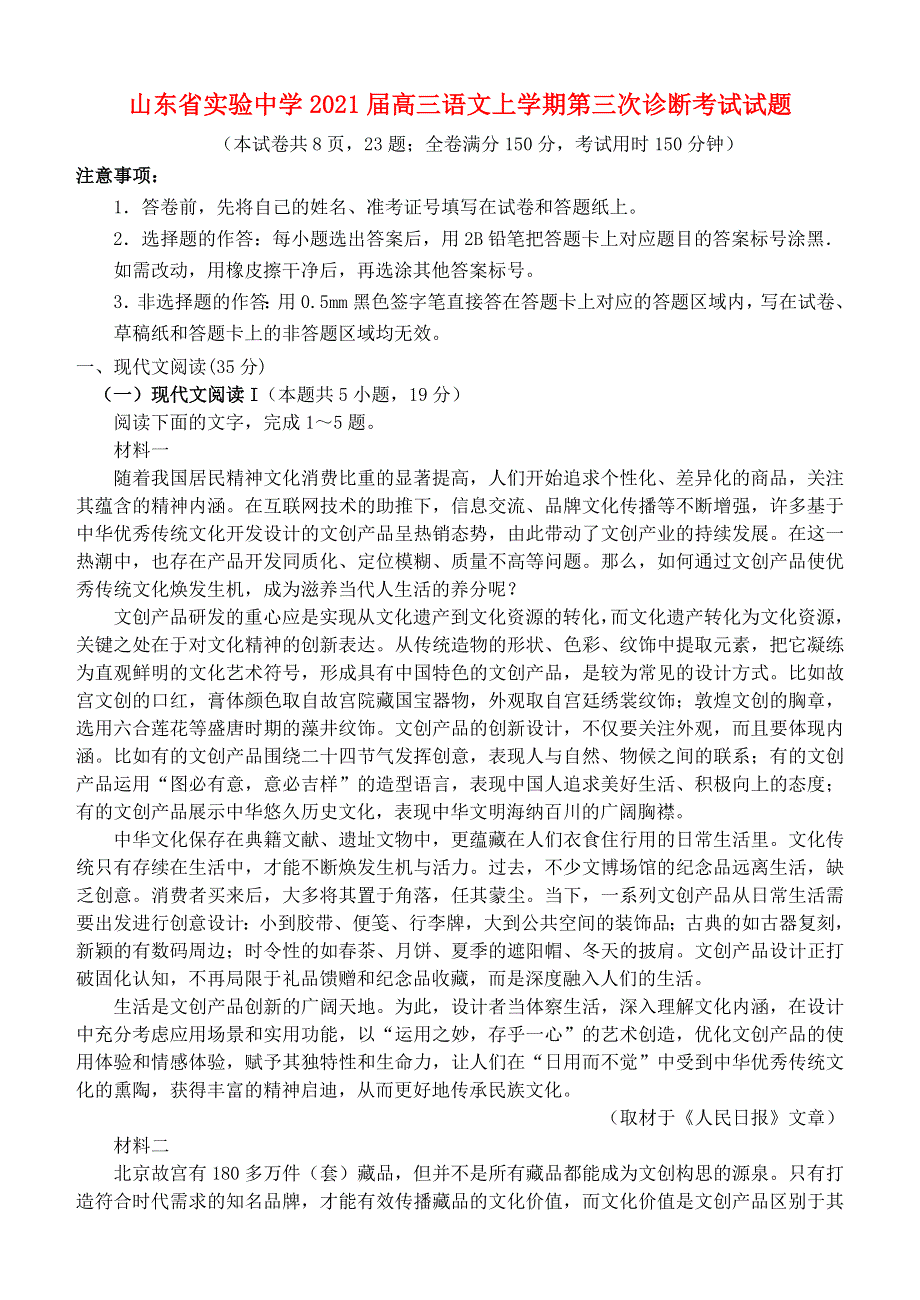 山东省实验中学2021届高三语文上学期第三次诊断考试试题

（本试卷共8页，23题；全卷满分150分，考试用时150分钟）

注意事项：

1．答卷前，先将自己的姓名、准考证号填写在试卷和答题纸上。

2．选择题的作答：每小题选出答案后，用2B铅笔把答题卡上对应题目的答案标号涂黑．如需改动，用橡皮擦干净后，再选涂其他答案标号。

3．非选择题的作答：用0.5mm黑色签字笔直接答在答题卡上对应的答题区域内，写在试卷、草稿纸和答题卡上的非答题区域均无效。

一、现代文阅读(35分)

（一）现代文阅读Ⅰ（本题共5小题，19分）

阅读下面的文字，完成1～5题。

材料一

随着我国居民精神文化消费比重的显著提高，人们开始追求个性化、差异化的商品，关注其蕴含的精神内涵。在互联网技术的助推下，信息交流、品牌文化传播等不断增强，许多基于中华优秀传统文化开发设计的文创产品呈热销态势，由此带动了文创产业的持续发展。在这一热潮中，也存在产品开发同质化、定位模糊、质量不高等问题。那么，如何通过文创产品使优秀传统文化焕发生机，成为滋养当代人生活的养分呢？

文创产品研发的重心应是实现从文化遗产到文化资源的转化，而文化遗产转化为文化资源，关键之处在于对文化精神的创新表达。从传统造物的形状、色彩、纹饰中提取元素，把它凝练为直观鲜明的文化艺术符号，形成具有中国特色的文创产品，是较为常见的设计方式。比如故宫文创的口红，膏体颜色取自故宫院藏国宝器物，外观取自宫廷绣裳纹饰；敦煌文创的胸章，选用六合莲花等盛唐时期的藻井纹饰。文创产品的创新设计，不仅要关注外观，而且要体现内涵。比如有的文创产品围绕二十四节气发挥创意，表现人与自然、物候之间的联系；有的文创产品运用“图必有意，意必吉祥”的造型语言，表现中国人追求美好生活、积极向上的态度；有的文创产品展示中华悠久历史文化，表现中华文明海纳百川的广阔胸襟。

中华文化保存在典籍文献、遗址文物中，更蕴藏在人们衣食住行用的日常生活里。文化传统只有存续在生活中，才能不断焕发生机与活力。过去，不少文博场馆的纪念品远离生活，缺乏创意。消费者买来后，大多将其置于角落，任其蒙尘。当下，一系列文创产品从日常生活需要出发进行创意设计：小到胶带、便笺、行李牌，大到公共空间的装饰品；古典的如古器复刻，新颖的有数码周边；时令性的如春茶、月饼、夏季的遮阳帽、冬天的披肩。文创产品设计正打破固化认知，不再局限于礼品馈赠和纪念品收藏，而是深度融入人们的生活。

生活是文创产品创新的广阔天地。为此，设计者当体察生活，深入理解文化内涵，在设计中充分考虑应用场景和实用功能，以“运用之妙，存乎一心”的艺术创造，优化文创产品的使用体验和情感体验，赋予其独特性和生命力，让人们在“日用而不觉”中受到中华优秀传统文化的熏陶，获得丰富的精神启迪，从而更好地传承民族文化。

（取材于《人民日报》文章）

材料二

北京故宫有180多万件（套）藏品，但并不是所有藏品都能成为文创构思的源泉。只有打造符合时代需求的知名品牌，才能有效传播藏品的文化价值，而文化价值是文创产品区别于其